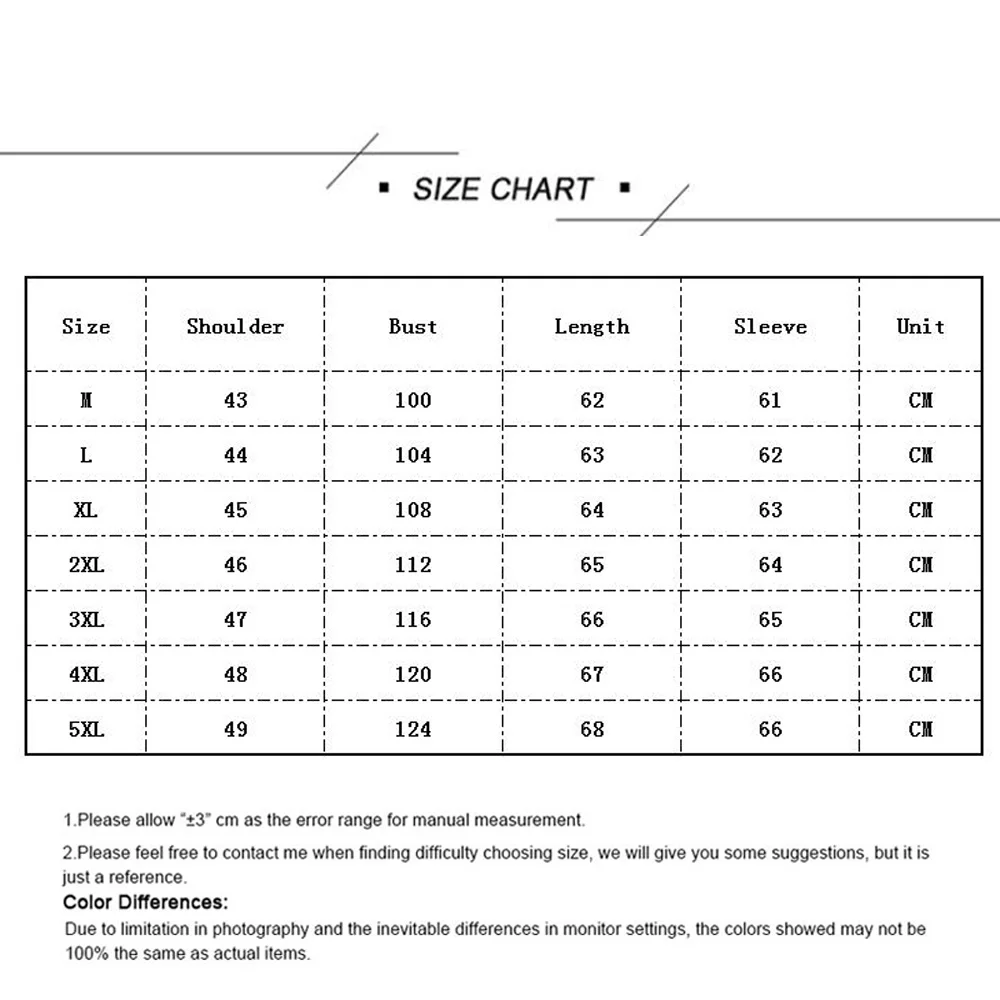 ▪ SIZE CHART ▪

| Size | Shoulder | Bust | Length | Sleeve | Unit |
|---|---|---|---|---|---|
| M | 43 | 100 | 62 | 61 | CM |
| L | 44 | 104 | 63 | 62 | CM |
| XL | 45 | 108 | 64 | 63 | CM |
| 2XL | 46 | 112 | 65 | 64 | CM |
| 3XL | 47 | 116 | 66 | 65 | CM |
| 4XL | 48 | 120 | 67 | 66 | CM |
| 5XL | 49 | 124 | 68 | 66 | CM |

1.Please allow "±3" cm as the error range for manual measurement.

2.Please feel free to contact me when finding difficulty choosing size, we will give you some suggestions, but it is just a reference.

Color Differences:

Due to limitation in photography and the inevitable differences in monitor settings, the colors showed may not be 100% the same as actual items.